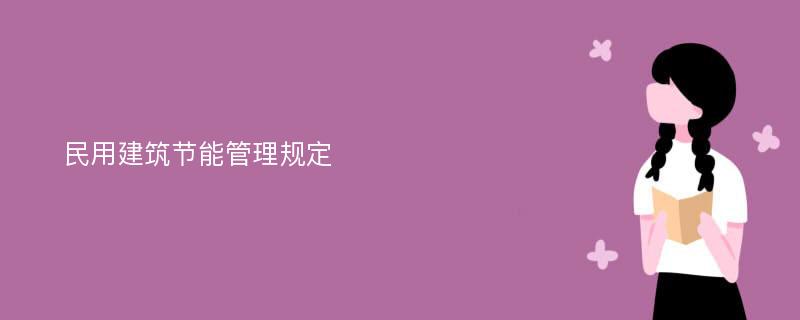 民用建筑节能管理规定